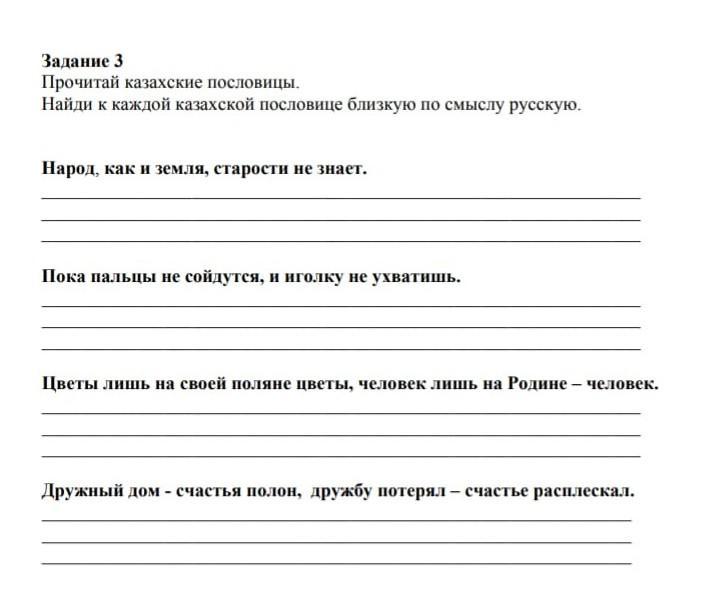 Задание 3
Прочитай казахские пословицы.
Найди к каждой казахской пословице близкую по смыслу русскую.

Народ, как и земля, старости не знает.

Пока пальцы не сойдутся, и иголку не ухватишь.

Цветы лишь на своей поляне цветы, человек лишь на Родине – человек.

Дружный дом - счастья полон,  дружбу потерял – счастье расплескал.